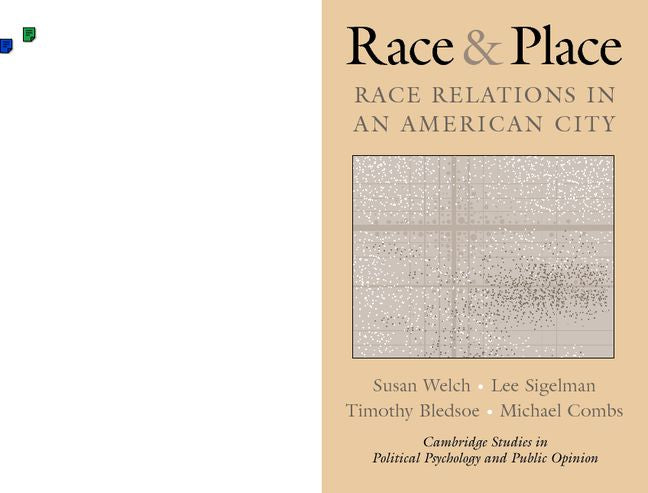 Race & Place

RACE RELATIONS IN AN AMERICAN CITY

Susan Welch • Lee Sigelman
Timothy Bledsoe • Michael Combs

Cambridge Studies in
Political Psychology and Public Opinion